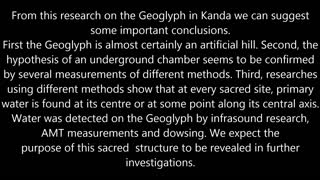 From this research on the Geoglyph in Kanda we can suggest some important conclusions.
First the Geoglyph is almost certainly an artificial hill. Second, the hypothesis of an underground chamber seems to be confirmed by several measurements of different methods. Third, researches using different methods show that at every sacred site, primary water is found at its centre or at some point along its central axis. Water was detected on the Geoglyph by infrasound research, AMT measurements and dowsing. We expect the purpose of this sacred structure to be revealed in further investigations.